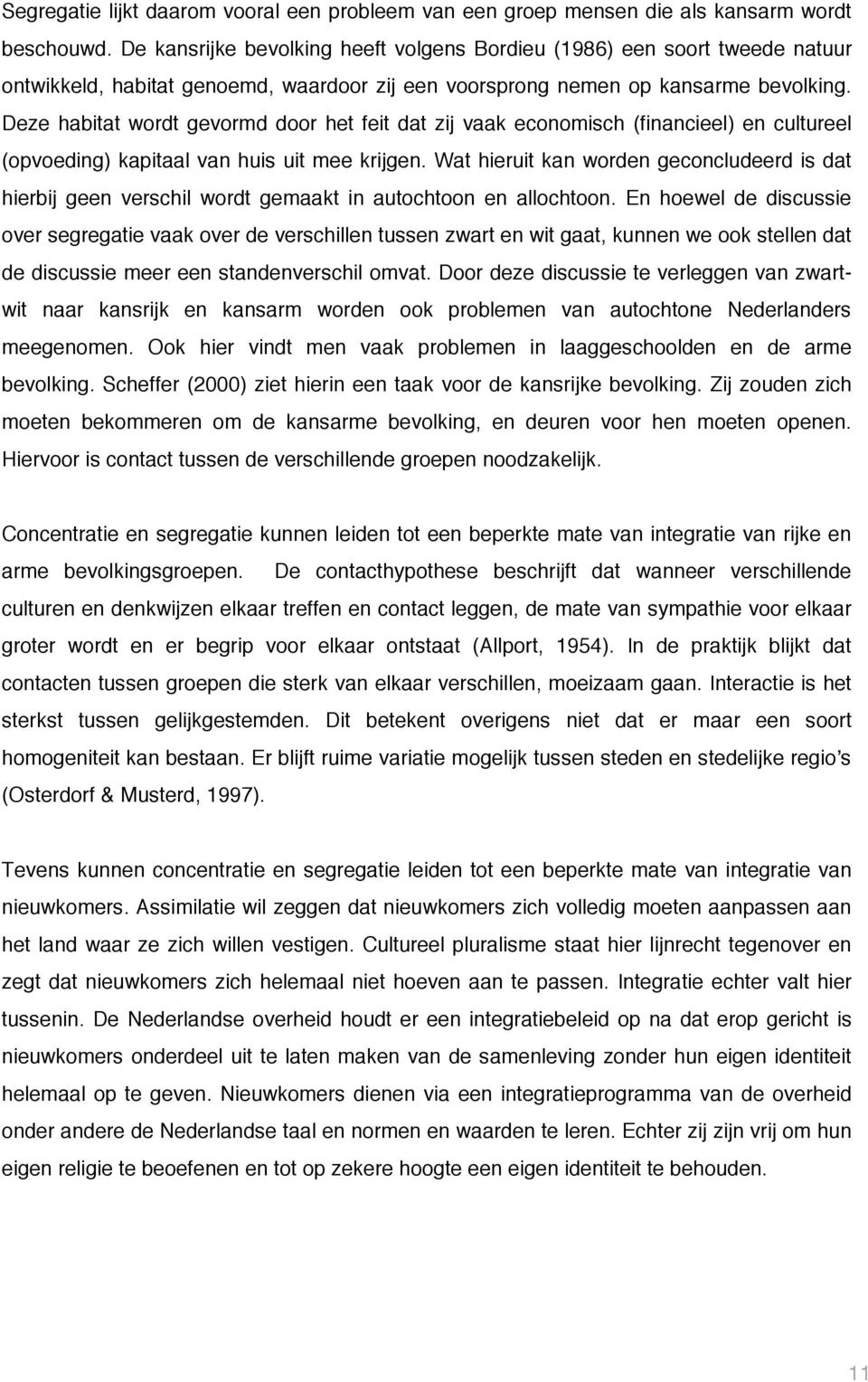 Segregatie lijkt daarom vooral een probleem van een groep mensen die als kansarm wordt beschouwd. De kansrijke bevolking heeft volgens Bordieu (1986) een soort tweede natuur ontwikkeld, habitat genoemd, waardoor zij een voorsprong nemen op kansarme bevolking. Deze habitat wordt gevormd door het feit dat zij vaak economisch (financieel) en cultureel (opvoeding) kapitaal van huis uit mee krijgen. Wat hieruit kan worden geconcludeerd is dat hierbij geen verschil wordt gemaakt in autochtoon en allochtoon. En hoewel de discussie over segregatie vaak over de verschillen tussen zwart en wit gaat, kunnen we ook stellen dat de discussie meer een standenverschil omvat. Door deze discussie te verleggen van zwart-wit naar kansrijk en kansarm worden ook problemen van autochtone Nederlanders meegenomen. Ook hier vindt men vaak problemen in laaggeschoolden en de arme bevolking. Scheffer (2000) ziet hierin een taak voor de kansrijke bevolking. Zij zouden zich moeten bekommeren om de kansarme bevolking, en deuren voor hen moeten openen. Hiervoor is contact tussen de verschillende groepen noodzakelijk.

Concentratie en segregatie kunnen leiden tot een beperkte mate van integratie van rijke en arme bevolkingsgroepen. De contacthypothese beschrijft dat wanneer verschillende culturen en denkwijzen elkaar treffen en contact leggen, de mate van sympathie voor elkaar groter wordt en er begrip voor elkaar ontstaat (Allport, 1954). In de praktijk blijkt dat contacten tussen groepen die sterk van elkaar verschillen, moeizaam gaan. Interactie is het sterkst tussen gelijkgestemden. Dit betekent overigens niet dat er maar een soort homogeniteit kan bestaan. Er blijft ruime variatie mogelijk tussen steden en stedelijke regio's (Osterdorf & Musterd, 1997).

Tevens kunnen concentratie en segregatie leiden tot een beperkte mate van integratie van nieuwkomers. Assimilatie wil zeggen dat nieuwkomers zich volledig moeten aanpassen aan het land waar ze zich willen vestigen. Cultureel pluralisme staat hier lijnrecht tegenover en zegt dat nieuwkomers zich helemaal niet hoeven aan te passen. Integratie echter valt hier tussenin. De Nederlandse overheid houdt er een integratiebeleid op na dat erop gericht is nieuwkomers onderdeel uit te laten maken van de samenleving zonder hun eigen identiteit helemaal op te geven. Nieuwkomers dienen via een integratieprogramma van de overheid onder andere de Nederlandse taal en normen en waarden te leren. Echter zij zijn vrij om hun eigen religie te beoefenen en tot op zekere hoogte een eigen identiteit te behouden.

11